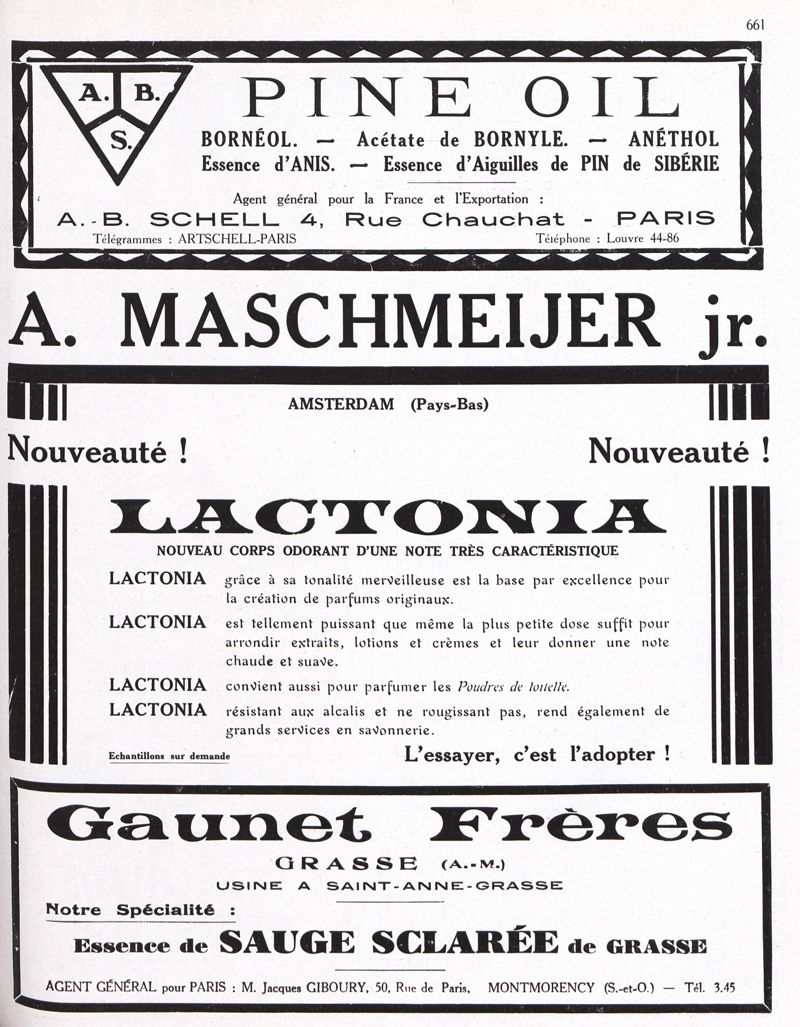 661

A. B. S.

PINE OIL

BORNÉOL. — Acétate de BORNYLE. — ANÉTHOL
Essence d'ANIS. — Essence d'Aiguilles de PIN de SIBÉRIE

Agent général pour la France et l'Exportation :
A.-B. SCHELL 4, Rue Chauchat - PARIS
Télégrammes : ARTSCHELL-PARIS Téléphone : Louvre 44-86

A. MASCHMEIJER jr.

AMSTERDAM (Pays-Bas)

Nouveauté ! Nouveauté !

LACTONIA

NOUVEAU CORPS ODORANT D'UNE NOTE TRÈS CARACTÉRISTIQUE

LACTONIA grâce à sa tonalité merveilleuse est la base par excellence pour la création de parfums originaux.

LACTONIA est tellement puissant que même la plus petite dose suffit pour arrondir extraits, lotions et crèmes et leur donner une note chaude et suave.

LACTONIA convient aussi pour parfumer les Poudres de toilette.

LACTONIA résistant aux alcalis et ne rougissant pas, rend également de grands services en savonnerie.

Echantillons sur demande

L'essayer, c'est l'adopter !

Gaunet Frères

GRASSE (A.-M.)
USINE A SAINT-ANNE-GRASSE

Notre Spécialité :

Essence de SAUGE SCLARÉE de GRASSE

AGENT GÉNÉRAL pour PARIS : M. Jacques GIBOURY, 50, Rue de Paris, MONTMORENCY (S.-et-O.) — Tél. 3.45